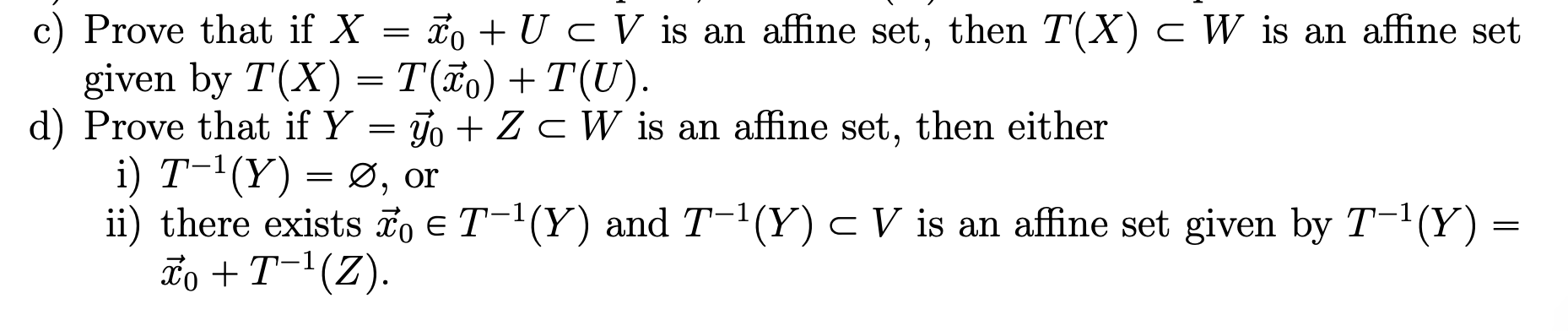 c) Prove that if $X = \vec{x}_0 + U \subset V$ is an affine set, then $T(X) \subset W$ is an affine set given by $T(X) = T(\vec{x}_0) + T(U)$.

d) Prove that if $Y = \vec{y}_0 + Z \subset W$ is an affine set, then either

i) $T^{-1}(Y) = \varnothing$, or

ii) there exists $\vec{x}_0 \in T^{-1}(Y)$ and $T^{-1}(Y) \subset V$ is an affine set given by $T^{-1}(Y) = \vec{x}_0 + T^{-1}(Z)$.